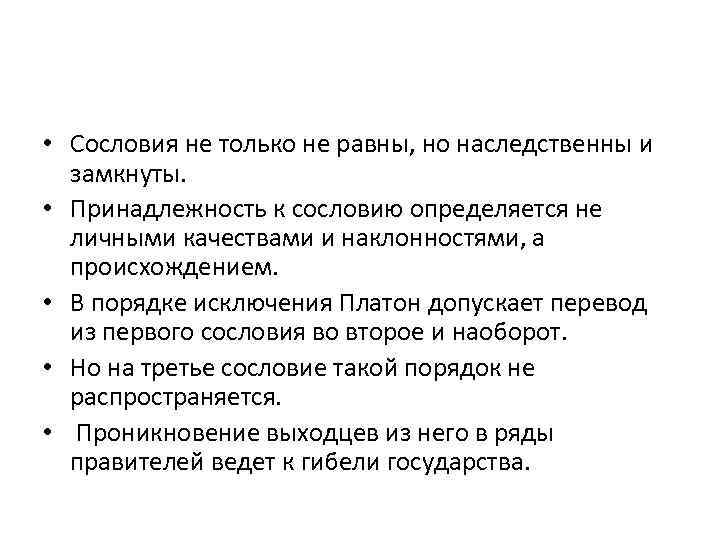 • Сословия не только не равны, но наследственны и замкнуты.
• Принадлежность к сословию определяется не личными качествами и наклонностями, а происхождением.
• В порядке исключения Платон допускает перевод из первого сословия во второе и наоборот.
• Но на третье сословие такой порядок не распространяется.
• Проникновение выходцев из него в ряды правителей ведет к гибели государства.